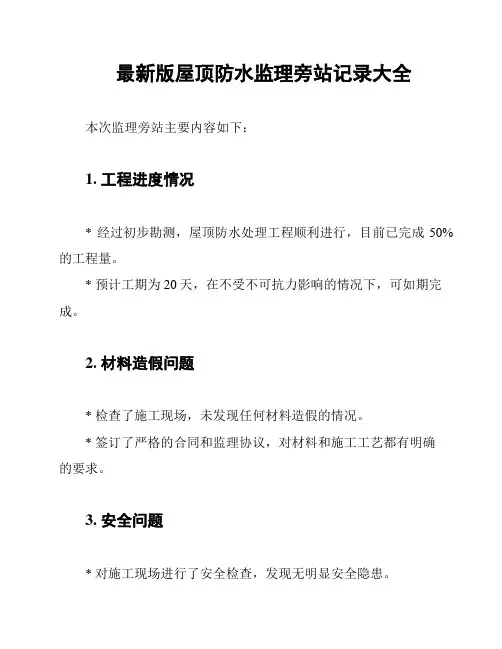 最新版屋顶防水监理旁站记录大全

本次监理旁站主要内容如下：

1. 工程进度情况

* 经过初步勘测，屋顶防水处理工程顺利进行，目前已完成 50% 的工程量。

* 预计工期为 20 天，在不受不可抗力影响的情况下，可如期完成。

2. 材料造假问题

* 检查了施工现场，未发现任何材料造假的情况。

* 签订了严格的合同和监理协议，对材料和施工工艺都有明确的要求。

3. 安全问题

* 对施工现场进行了安全检查，发现无明显安全隐患。